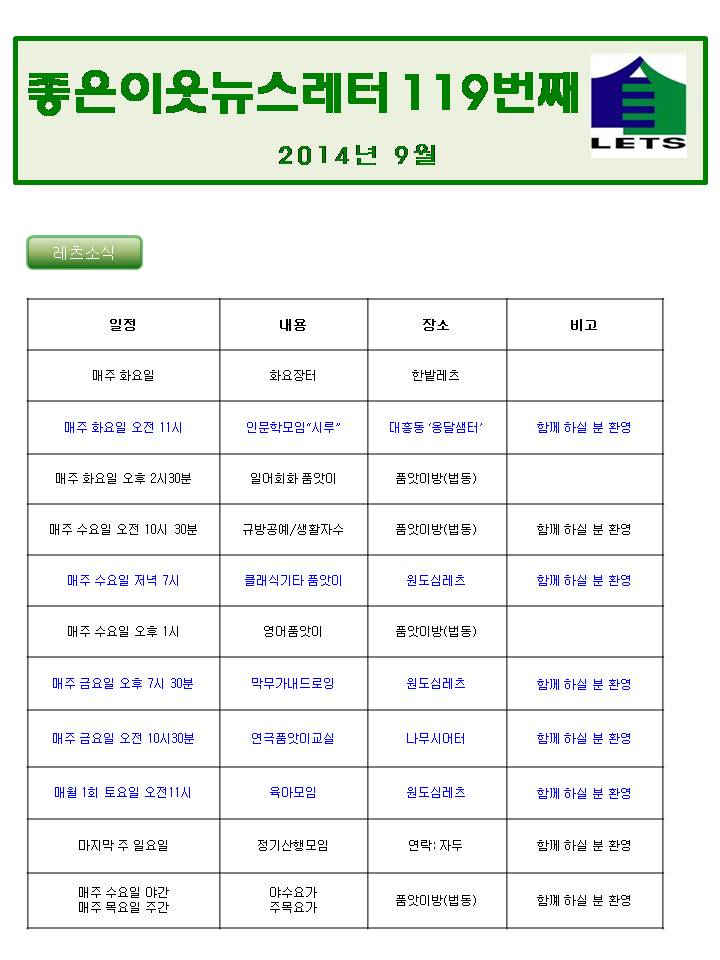 좋은이웃뉴스레터 119번째

2014년 9월

LETS

레츠소식

| 일정 | 내용 | 장소 | 비고 |
|---|---|---|---|
| 매주 화요일 | 화요장터 | 한밭레츠 | |
| 매주 화요일 오전 11시 | 인문학모임"시루" | 대흥동 '옹달샘터' | 함께 하실 분 환영 |
| 매주 화요일 오후 2시30분 | 일어회화 품앗이 | 품앗이방(법동) | |
| 매주 수요일 오전 10시 30분 | 규방공예/생활자수 | 품앗이방(법동) | 함께 하실 분 환영 |
| 매주 수요일 저녁 7시 | 클래식기타 품앗이 | 원도심레츠 | 함께 하실 분 환영 |
| 매주 수요일 오후 1시 | 영어품앗이 | 품앗이방(법동) | |
| 매주 금요일 오후 7시 30분 | 막무가내드로잉 | 원도심레츠 | 함께 하실 분 환영 |
| 매주 금요일 오전 10시30분 | 연극품앗이교실 | 나무시어터 | 함께 하실 분 환영 |
| 매월 1회 토요일 오전11시 | 육아모임 | 원도심레츠 | 함께 하실 분 환영 |
| 마지막 주 일요일 | 정기산행모임 | 연락: 자두 | 함께 하실 분 환영 |
| 매주 수요일 야간 매주 목요일 주간 | 야수요가 주목요가 | 품앗이방(법동) | 함께 하실 분 환영 |